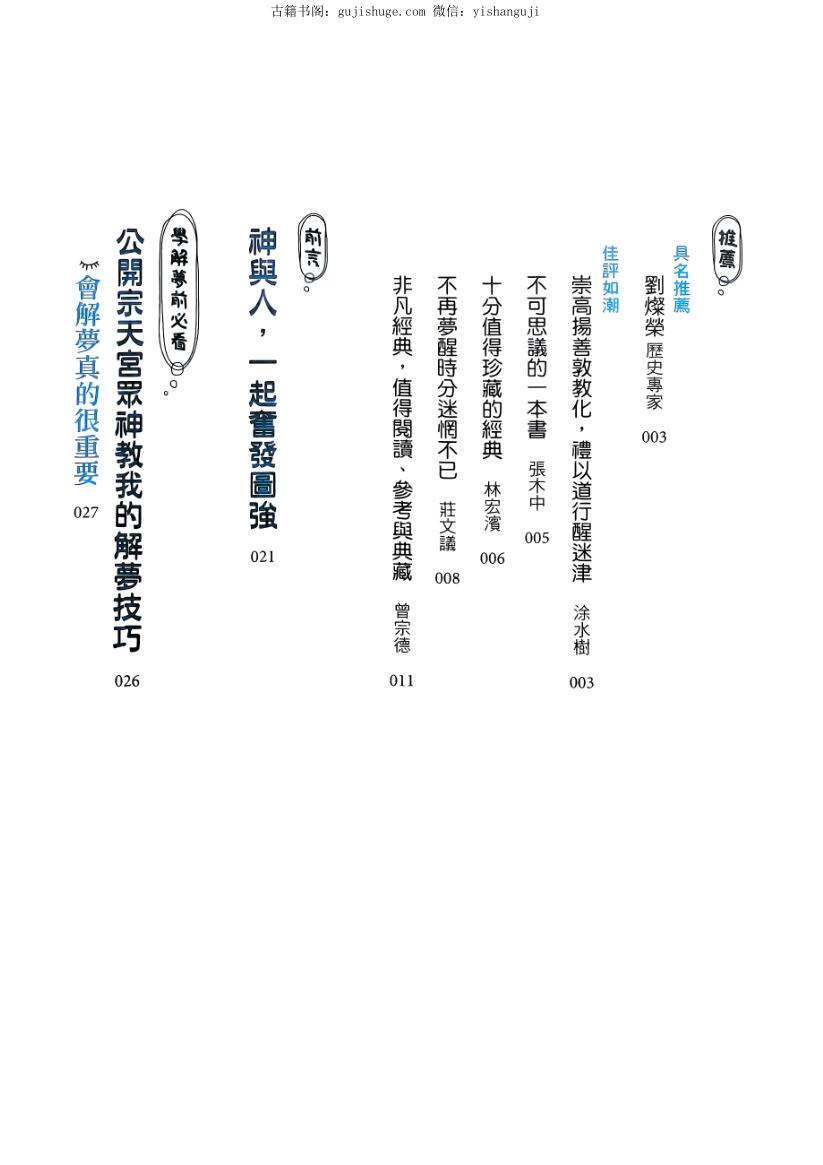 古籍书阁：gujishuge.com 微信：yishanguji

推薦

具名推薦

劉燦榮 歷史專家 003

佳評如潮

崇高揚善敦教化，禮以道行醒迷津 涂水樹 003

不可思議的一本書 張木中 005

十分值得珍藏的經典 林宏濱 006

不再夢醒時分迷惘不已 莊文議 008

非凡經典，值得閱讀、參考與典藏 曾宗德 011

前言

神與人，一起奮發圖強 021

學解夢前必看

公開宗天宮眾神教我的解夢技巧 026

會解夢真的很重要 027